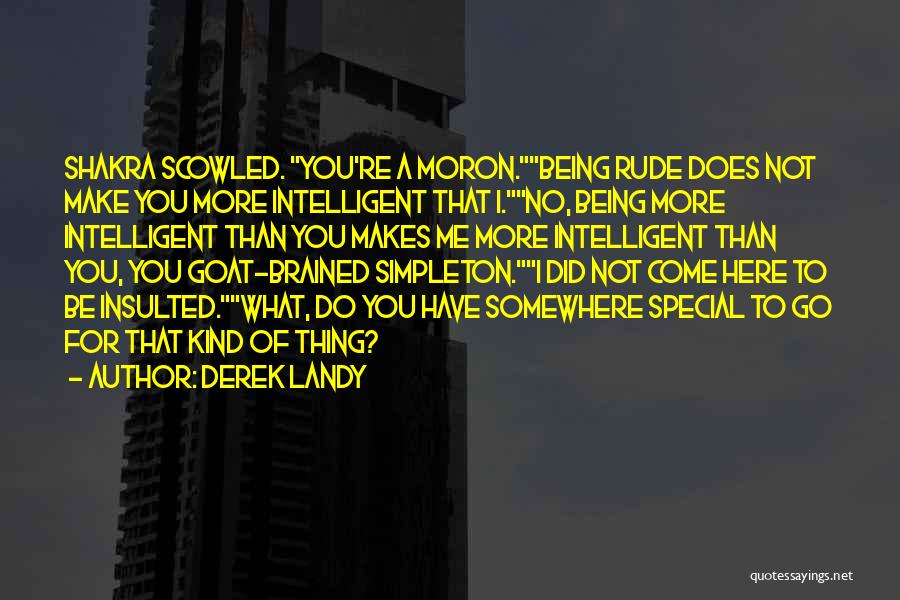 SHAKRA SCOWLED. "YOU'RE A MORON.""BEING RUDE DOES NOT MAKE YOU MORE INTELLIGENT THAT I.""NO, BEING MORE INTELLIGENT THAN YOU MAKES ME MORE INTELLIGENT THAN YOU, YOU GOAT-BRAINED SIMPLETON.""I DID NOT COME HERE TO BE INSULTED.""WHAT, DO YOU HAVE SOMEWHERE SPECIAL TO GO FOR THAT KIND OF THING?

- AUTHOR: DEREK LANDY

quotessayings.net